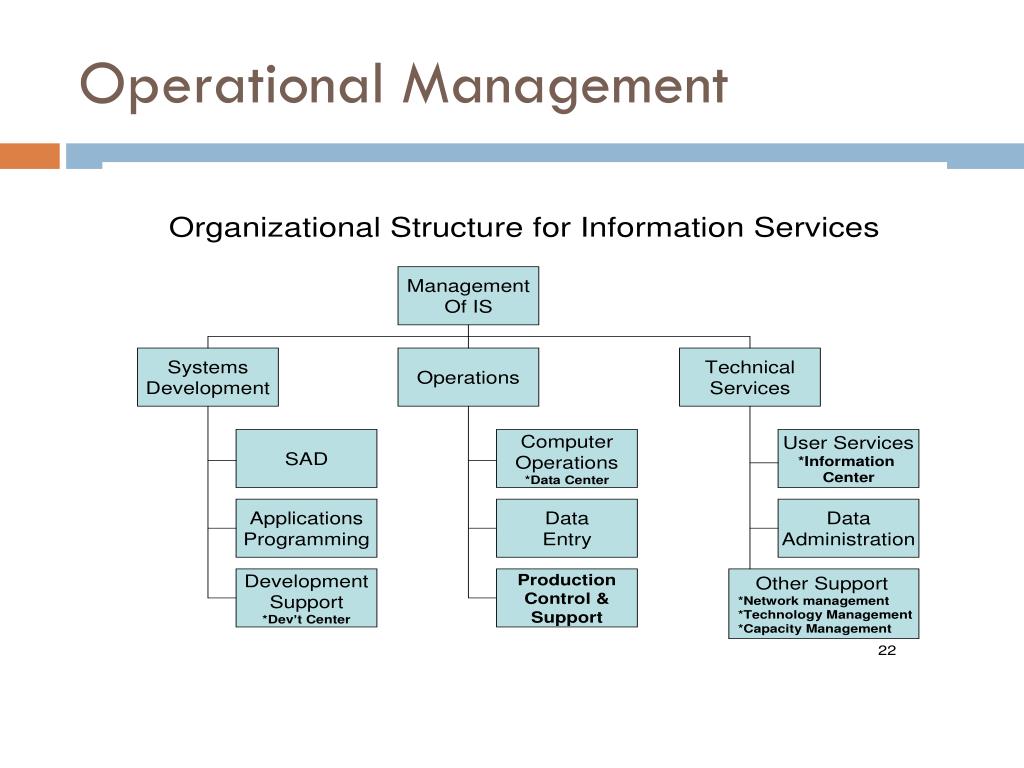 Operational Management

Organizational Structure for Information Services

Management Of IS

Systems Development

Operations

Technical Services

SAD

Applications Programming

Development Support
*Dev't Center

Computer Operations
*Data Center

Data Entry

Production Control & Support

User Services
*Information Center

Data Administration

Other Support
*Network management
*Technology Management
*Capacity Management

22